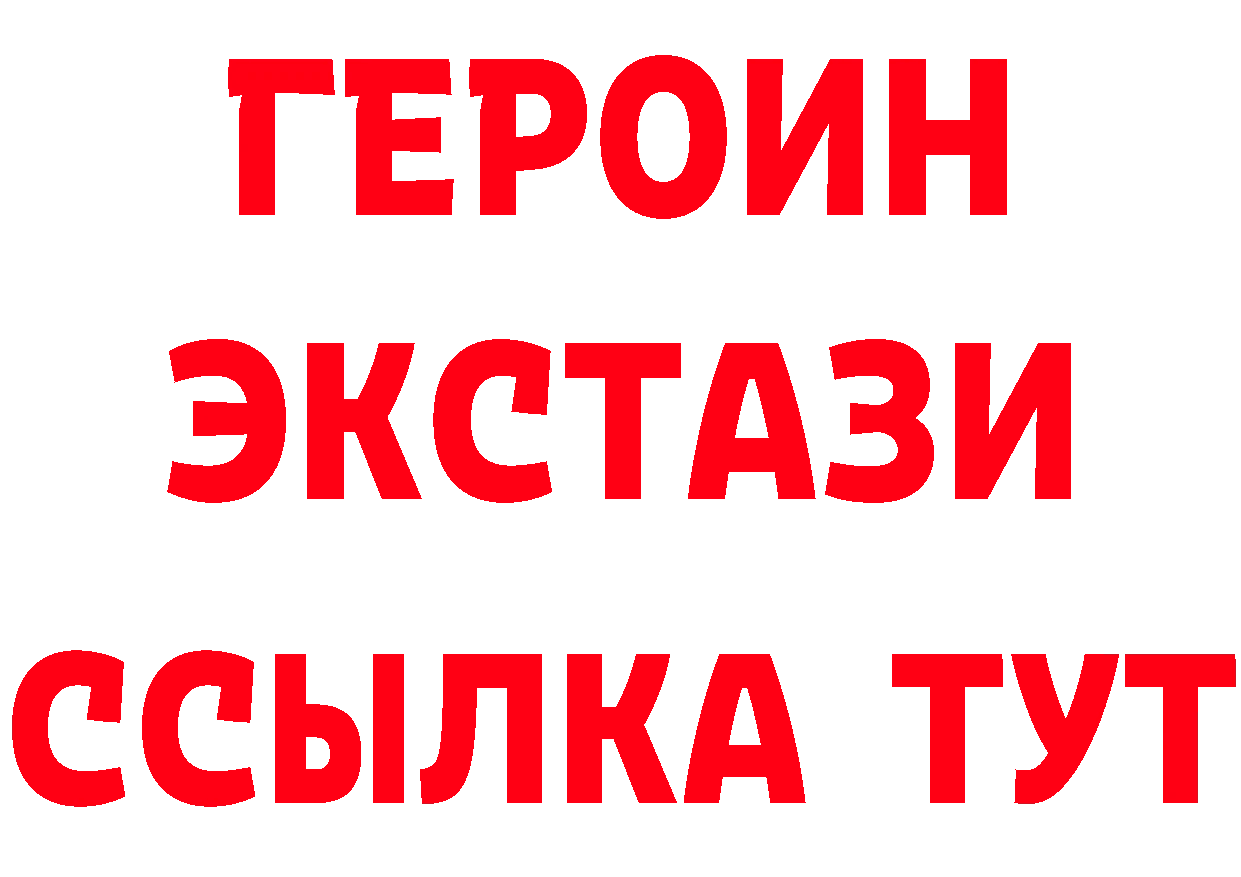 ГЕРОИН
ЭКСТАЗИ
ССЫЛКА ТУТ